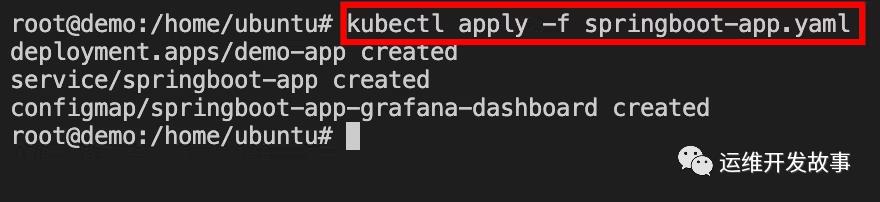 root@demo:/home/ubuntu# kubectl apply -f springboot-app.yaml
deployment.apps/demo-app created
service/springboot-app created
configmap/springboot-app-grafana-dashboard created
root@demo:/home/ubuntu#

运维开发故事